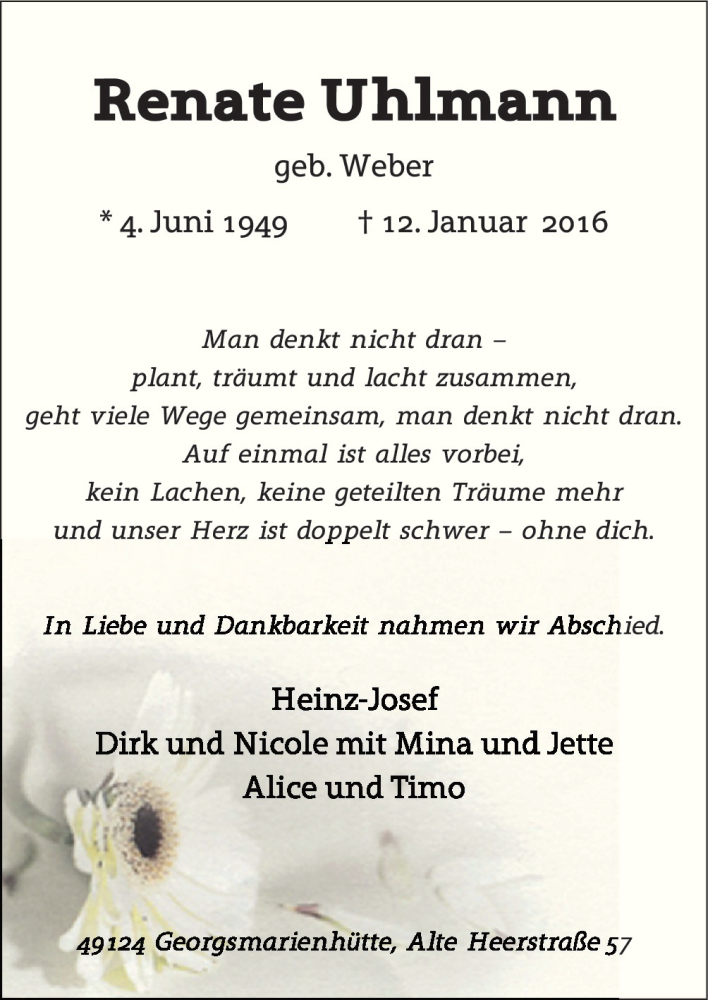 Renate Uhlmann

geb. Weber

* 4. Juni 1949 † 12. Januar 2016

Man denkt nicht dran –
plant, träumt und lacht zusammen,
geht viele Wege gemeinsam, man denkt nicht dran.
Auf einmal ist alles vorbei,
kein Lachen, keine geteilten Träume mehr
und unser Herz ist doppelt schwer – ohne dich.

In Liebe und Dankbarkeit nahmen wir Abschied.

Heinz-Josef
Dirk und Nicole mit Mina und Jette
Alice und Timo

49124 Georgsmarienhütte, Alte Heerstraße 57